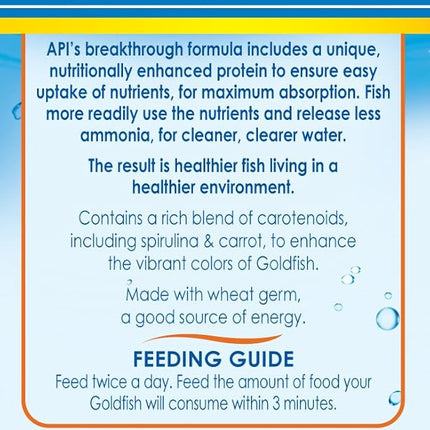 API's breakthrough formula includes a unique, nutritionally enhanced protein to ensure easy uptake of nutrients, for maximum absorption. Fish more readily use the nutrients and release less ammonia, for cleaner, clearer water.

The result is healthier fish living in a healthier environment.

Contains a rich blend of carotenoids, including spirulina & carrot, to enhance the vibrant colors of Goldfish.

Made with wheat germ, a good source of energy.

FEEDING GUIDE

Feed twice a day. Feed the amount of food your Goldfish will consume within 3 minutes.